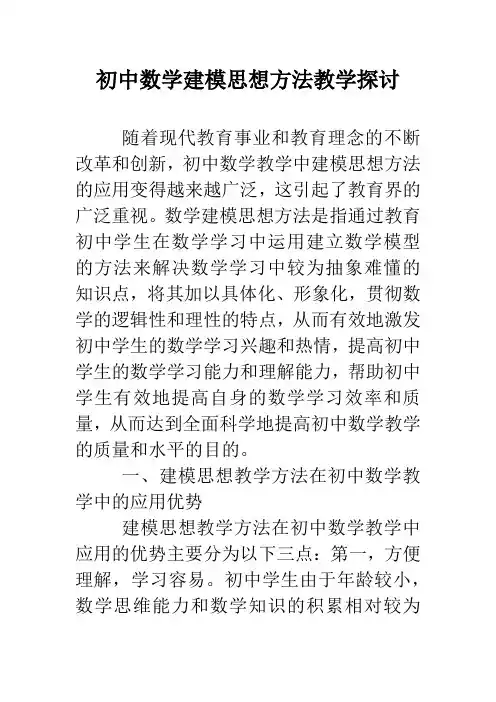 初中数学建模思想方法教学探讨

随着现代教育事业和教育理念的不断改革和创新，初中数学教学中建模思想方法的应用变得越来越广泛，这引起了教育界的广泛重视。数学建模思想方法是指通过教育初中学生在数学学习中运用建立数学模型的方法来解决数学学习中较为抽象难懂的知识点，将其加以具体化、形象化，贯彻数学的逻辑性和理性的特点，从而有效地激发初中学生的数学学习兴趣和热情，提高初中学生的数学学习能力和理解能力，帮助初中学生有效地提高自身的数学学习效率和质量，从而达到全面科学地提高初中数学教学的质量和水平的目的。

一、建模思想教学方法在初中数学教学中的应用优势

建模思想教学方法在初中数学教学中应用的优势主要分为以下三点：第一，方便理解，学习容易。初中学生由于年龄较小，数学思维能力和数学知识的积累相对较为